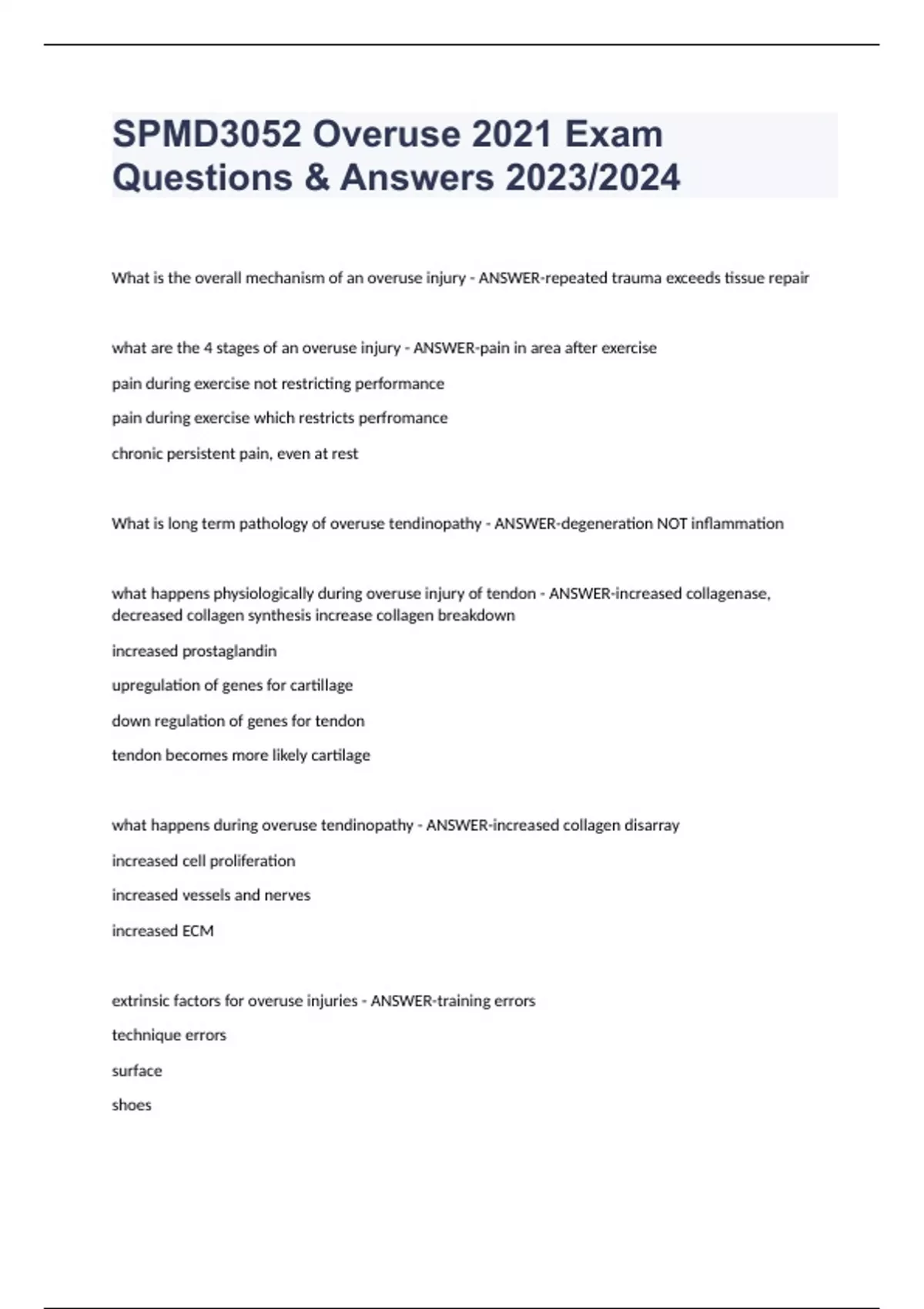 SPMD3052 Overuse 2021 Exam Questions & Answers 2023/2024

What is the overall mechanism of an overuse injury - ANSWER-repeated trauma exceeds tissue repair

what are the 4 stages of an overuse injury - ANSWER-pain in area after exercise

pain during exercise not restricting performance

pain during exercise which restricts perfromance

chronic persistent pain, even at rest

What is long term pathology of overuse tendinopathy - ANSWER-degeneration NOT inflammation

what happens physiologically during overuse injury of tendon - ANSWER-increased collagenase, decreased collagen synthesis increase collagen breakdown

increased prostaglandin

upregulation of genes for cartillage

down regulation of genes for tendon

tendon becomes more likely cartilage

what happens during overuse tendinopathy - ANSWER-increased collagen disarray

increased cell proliferation

increased vessels and nerves

increased ECM

extrinsic factors for overuse injuries - ANSWER-training errors

technique errors

surface

shoes